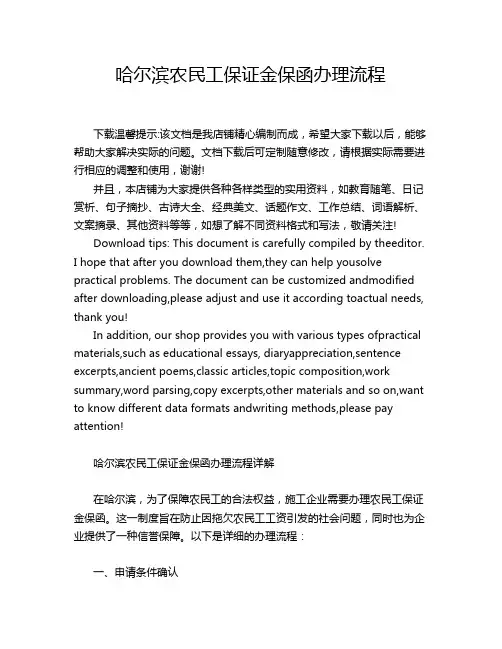 哈尔滨农民工保证金保函办理流程

下载温馨提示:该文档是我店铺精心编制而成，希望大家下载以后，能够帮助大家解决实际的问题。文档下载后可定制随意修改，请根据实际需要进行相应的调整和使用，谢谢!

并且，本店铺为大家提供各种各样类型的实用资料，如教育随笔、日记赏析、句子摘抄、古诗大全、经典美文、话题作文、工作总结、词语解析、文案摘录、其他资料等等，如想了解不同资料格式和写法，敬请关注!

Download tips: This document is carefully compiled by theeditor. I hope that after you download them,they can help yousolve practical problems. The document can be customized andmodified after downloading,please adjust and use it according toactual needs, thank you!

In addition, our shop provides you with various types ofpractical materials,such as educational essays, diaryappreciation,sentence excerpts,ancient poems,classic articles,topic composition,work summary,word parsing,copy excerpts,other materials and so on,want to know different data formats andwriting methods,please pay attention!

哈尔滨农民工保证金保函办理流程详解

在哈尔滨，为了保障农民工的合法权益，施工企业需要办理农民工保证金保函。这一制度旨在防止因拖欠农民工工资引发的社会问题，同时也为企业提供了一种信誉保障。以下是详细的办理流程：

一、申请条件确认